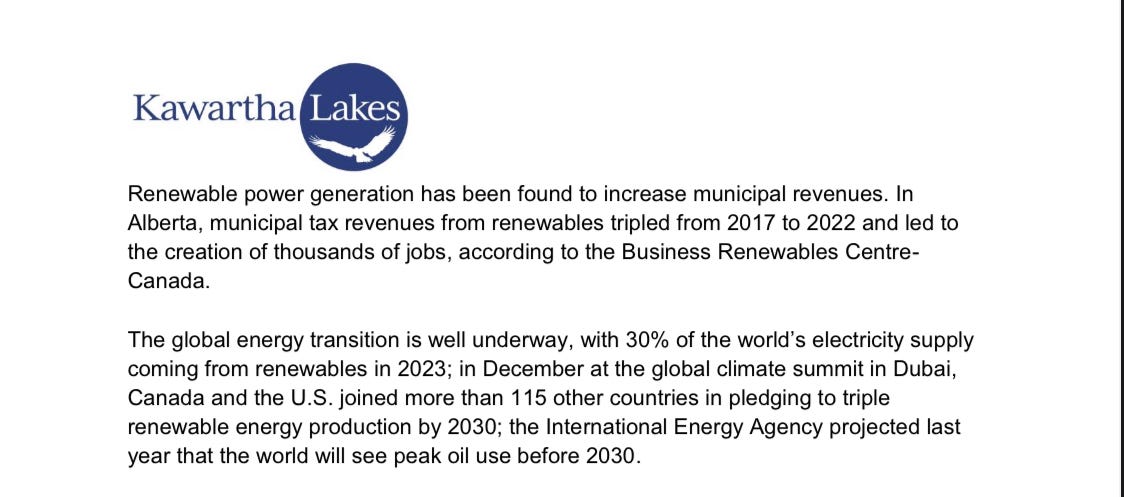 Kawartha Lakes

Renewable power generation has been found to increase municipal revenues. In Alberta, municipal tax revenues from renewables tripled from 2017 to 2022 and led to the creation of thousands of jobs, according to the Business Renewables Centre-Canada.

The global energy transition is well underway, with 30% of the world's electricity supply coming from renewables in 2023; in December at the global climate summit in Dubai, Canada and the U.S. joined more than 115 other countries in pledging to triple renewable energy production by 2030; the International Energy Agency projected last year that the world will see peak oil use before 2030.